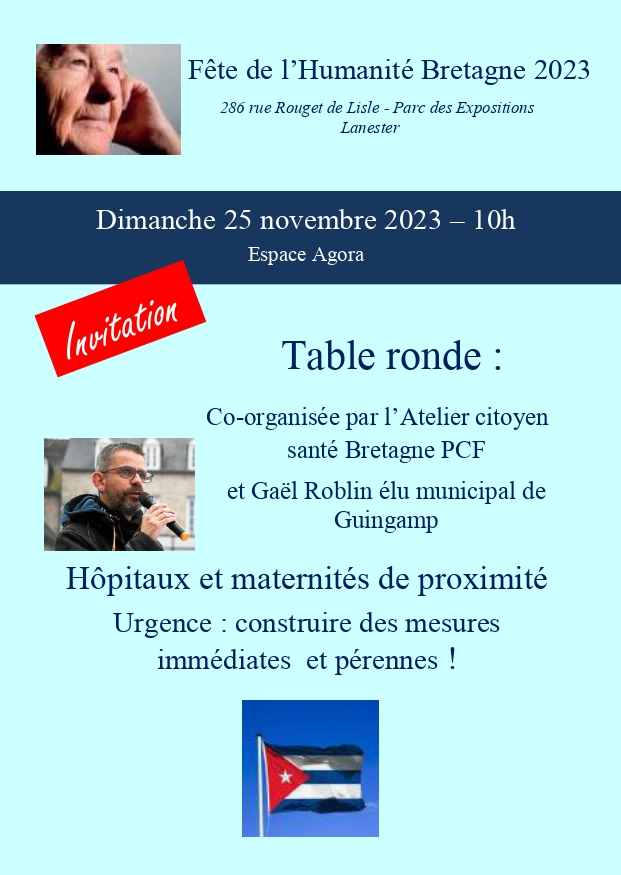 Fête de l’Humanité Bretagne 2023

286 rue Rouget de Lisle - Parc des Expositions
Lanester

Dimanche 25 novembre 2023 – 10h

Espace Agora

Invitation

Table ronde :

Co-organisée par l’Atelier citoyen santé Bretagne PCF

et Gaël Roblin élu municipal de Guingamp

Hôpitaux et maternités de proximité

Urgence : construire des mesures immédiates et pérennes !